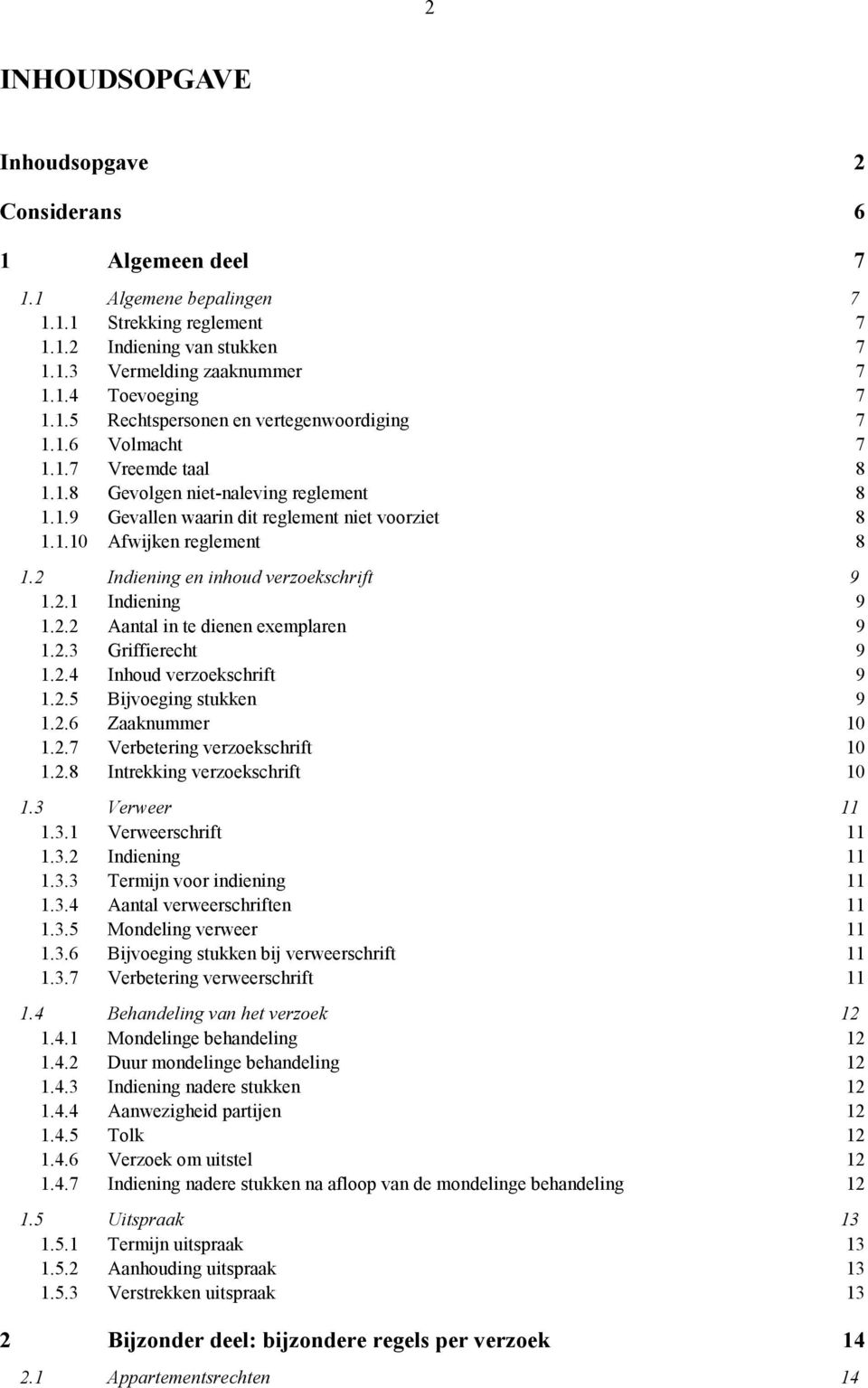 2

INHOUDSOPGAVE

Inhoudsopgave 2

Considerans 6

1 Algemeen deel 7

1.1 Algemene bepalingen 7
1.1.1 Strekking reglement 7
1.1.2 Indiening van stukken 7
1.1.3 Vermelding zaaknummer 7
1.1.4 Toevoeging 7
1.1.5 Rechtspersonen en vertegenwoordiging 7
1.1.6 Volmacht 7
1.1.7 Vreemde taal 8
1.1.8 Gevolgen niet-naleving reglement 8
1.1.9 Gevallen waarin dit reglement niet voorziet 8
1.1.10 Afwijken reglement 8

1.2 Indiening en inhoud verzoekschrift 9
1.2.1 Indiening 9
1.2.2 Aantal in te dienen exemplaren 9
1.2.3 Griffierecht 9
1.2.4 Inhoud verzoekschrift 9
1.2.5 Bijvoeging stukken 9
1.2.6 Zaaknummer 10
1.2.7 Verbetering verzoekschrift 10
1.2.8 Intrekking verzoekschrift 10

1.3 Verweer 11
1.3.1 Verweerschrift 11
1.3.2 Indiening 11
1.3.3 Termijn voor indiening 11
1.3.4 Aantal verweerschriften 11
1.3.5 Mondeling verweer 11
1.3.6 Bijvoeging stukken bij verweerschrift 11
1.3.7 Verbetering verweerschrift 11

1.4 Behandeling van het verzoek 12
1.4.1 Mondelinge behandeling 12
1.4.2 Duur mondelinge behandeling 12
1.4.3 Indiening nadere stukken 12
1.4.4 Aanwezigheid partijen 12
1.4.5 Tolk 12
1.4.6 Verzoek om uitstel 12
1.4.7 Indiening nadere stukken na afloop van de mondelinge behandeling 12

1.5 Uitspraak 13
1.5.1 Termijn uitspraak 13
1.5.2 Aanhouding uitspraak 13
1.5.3 Verstrekken uitspraak 13

2 Bijzonder deel: bijzondere regels per verzoek 14

2.1 Appartementsrechten 14